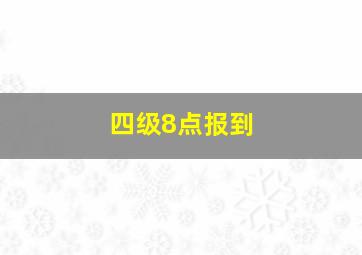 四级8点报到